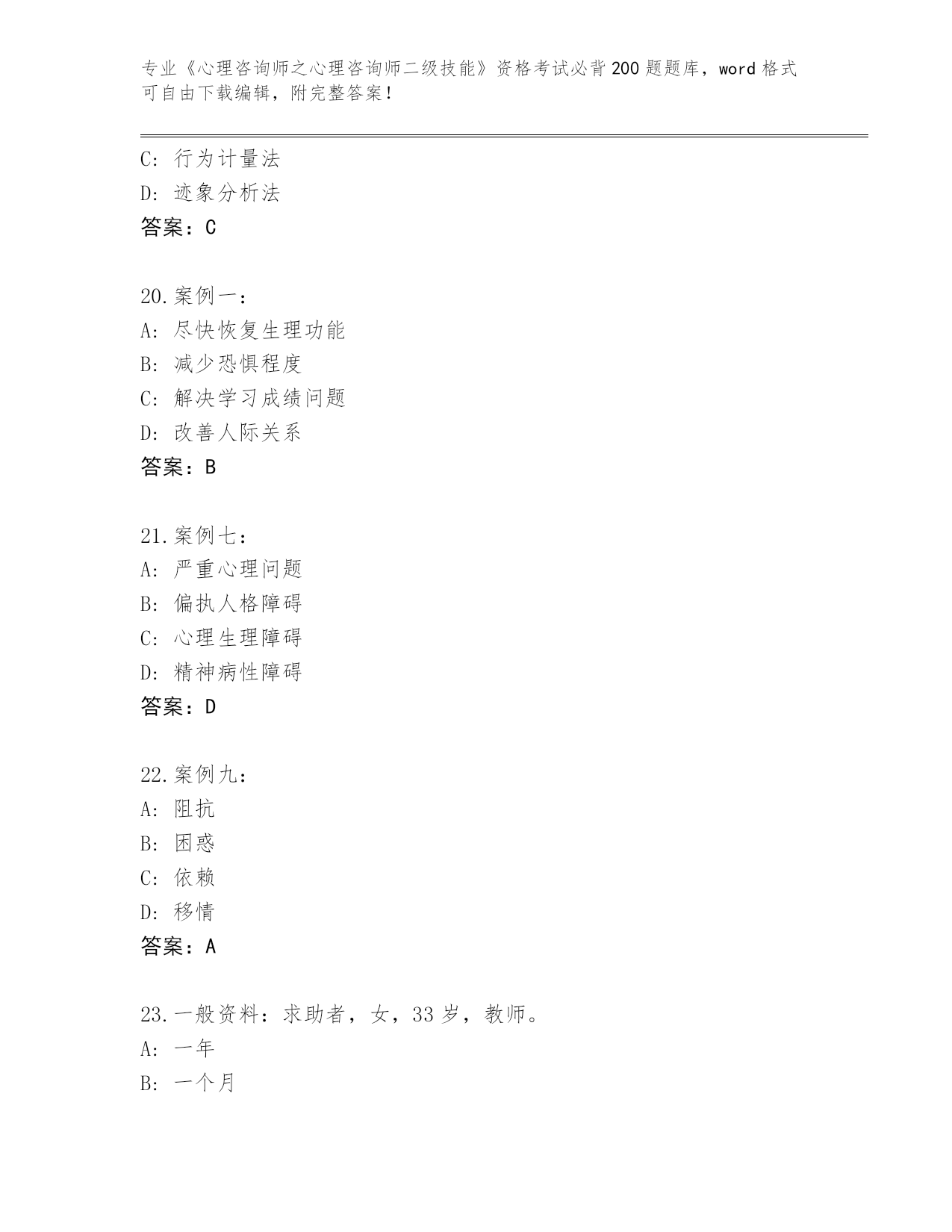 专业《心理咨询师之心理咨询师二级技能》资格考试必背200题题库，word格式可自由下载编辑，附完整答案！

C：行为计量法
D：迹象分析法
答案：C

20.案例一：
A：尽快恢复生理功能
B：减少恐惧程度
C：解决学习成绩问题
D：改善人际关系
答案：B

21.案例七：
A：严重心理问题
B：偏执人格障碍
C：心理生理障碍
D：精神病性障碍
答案：D

22.案例九：
A：阻抗
B：困惑
C：依赖
D：移情
答案：A

23.一般资料：求助者，女，33岁，教师。
A：一年
B：一个月